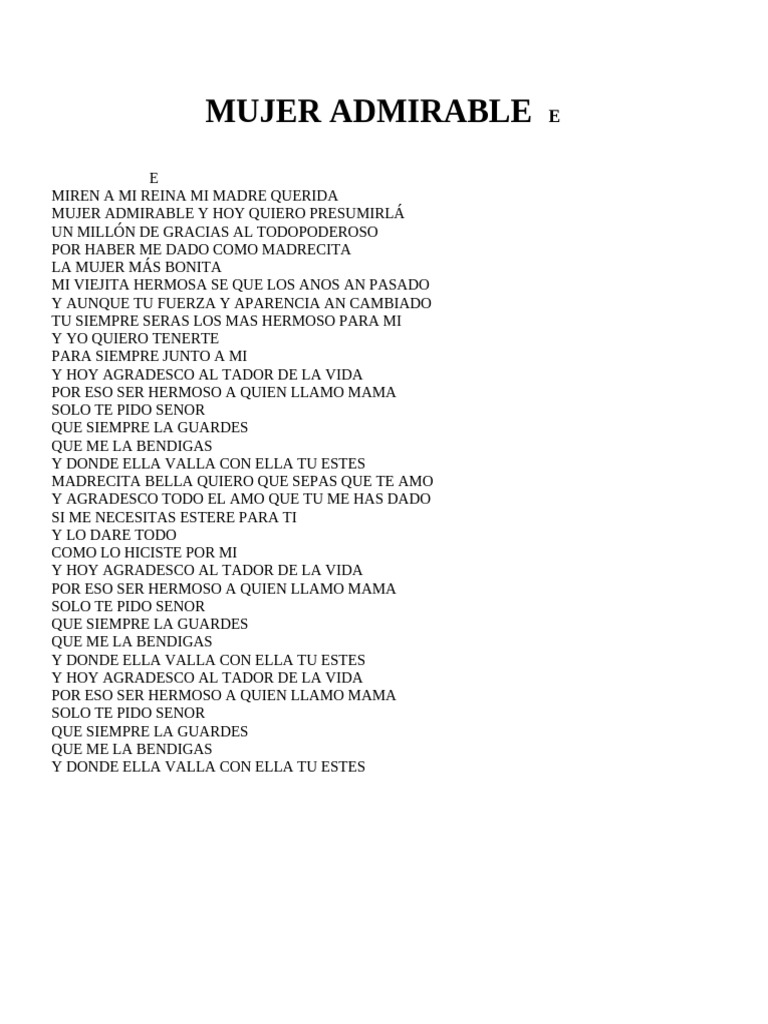 MUJER ADMIRABLE E

E
MIREN A MI REINA MI MADRE QUERIDA
MUJER ADMIRABLE Y HOY QUIERO PRESUMIRLÁ
UN MILLÓN DE GRACIAS AL TODOPODEROSO
POR HABER ME DADO COMO MADRECITA
LA MUJER MÁS BONITA
MI VIEJITA HERMOSA SE QUE LOS ANOS AN PASADO
Y AUNQUE TU FUERZA Y APARENCIA AN CAMBIADO
TU SIEMPRE SERAS LOS MAS HERMOSO PARA MI
Y YO QUIERO TENERTE
PARA SIEMPRE JUNTO A MI
Y HOY AGRADESCO AL TADOR DE LA VIDA
POR ESO SER HERMOSO A QUIEN LLAMO MAMA
SOLO TE PIDO SENOR
QUE SIEMPRE LA GUARDES
QUE ME LA BENDIGAS
Y DONDE ELLA VALLA CON ELLA TU ESTES
MADRECITA BELLA QUIERO QUE SEPAS QUE TE AMO
Y AGRADESCO TODO EL AMO QUE TU ME HAS DADO
SI ME NECESITAS ESTERE PARA TI
Y LO DARE TODO
COMO LO HICISTE POR MI
Y HOY AGRADESCO AL TADOR DE LA VIDA
POR ESO SER HERMOSO A QUIEN LLAMO MAMA
SOLO TE PIDO SENOR
QUE SIEMPRE LA GUARDES
QUE ME LA BENDIGAS
Y DONDE ELLA VALLA CON ELLA TU ESTES
Y HOY AGRADESCO AL TADOR DE LA VIDA
POR ESO SER HERMOSO A QUIEN LLAMO MAMA
SOLO TE PIDO SENOR
QUE SIEMPRE LA GUARDES
QUE ME LA BENDIGAS
Y DONDE ELLA VALLA CON ELLA TU ESTES